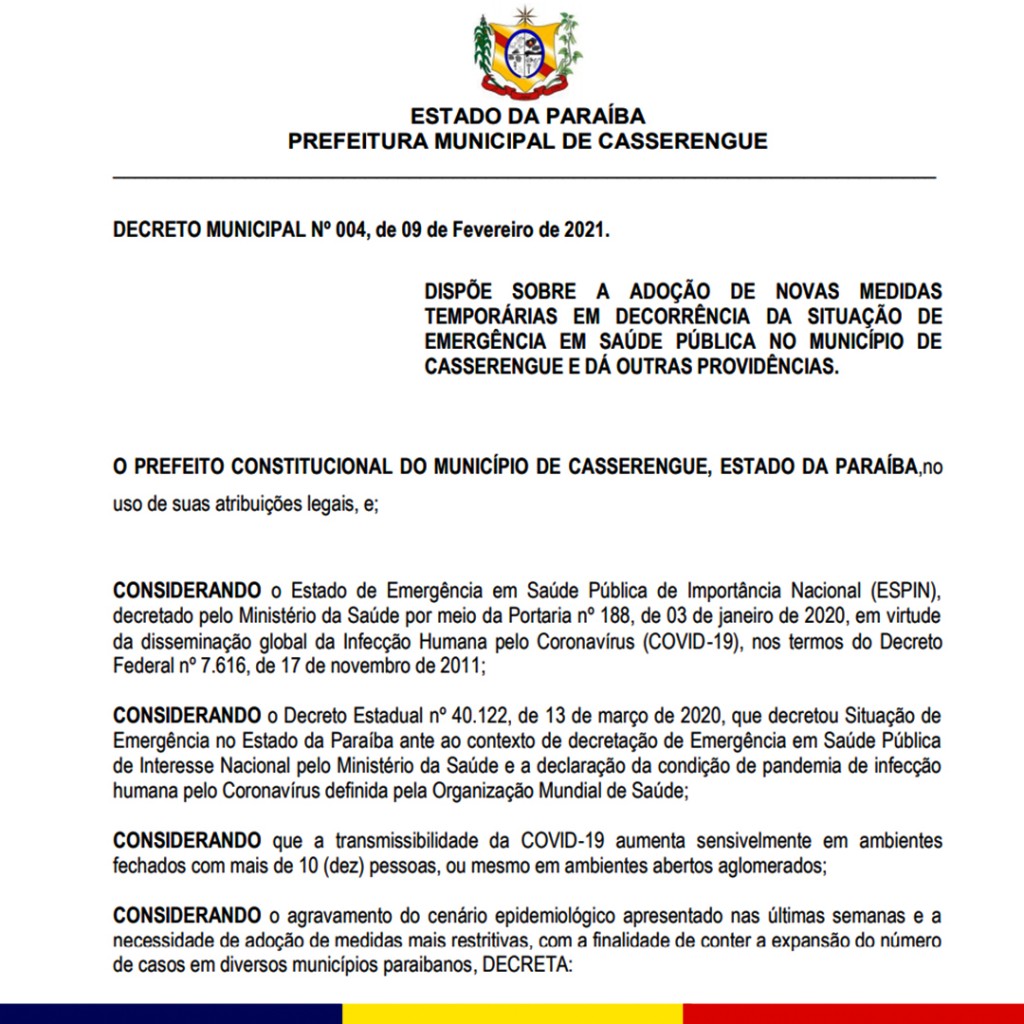 ESTADO DA PARAÍBA
PREFEITURA MUNICIPAL DE CASSERENGUE

DECRETO MUNICIPAL Nº 004, de 09 de Fevereiro de 2021.

DISPÕE SOBRE A ADOÇÃO DE NOVAS MEDIDAS TEMPORÁRIAS EM DECORRÊNCIA DA SITUAÇÃO DE EMERGÊNCIA EM SAÚDE PÚBLICA NO MUNICÍPIO DE CASSERENGUE E DÁ OUTRAS PROVIDÊNCIAS.

O PREFEITO CONSTITUCIONAL DO MUNICÍPIO DE CASSERENGUE, ESTADO DA PARAÍBA,no uso de suas atribuições legais, e;

CONSIDERANDO o Estado de Emergência em Saúde Pública de Importância Nacional (ESPIN), decretado pelo Ministério da Saúde por meio da Portaria nº 188, de 03 de janeiro de 2020, em virtude da disseminação global da Infecção Humana pelo Coronavírus (COVID-19), nos termos do Decreto Federal nº 7.616, de 17 de novembro de 2011;

CONSIDERANDO o Decreto Estadual nº 40.122, de 13 de março de 2020, que decretou Situação de Emergência no Estado da Paraíba ante ao contexto de decretação de Emergência em Saúde Pública de Interesse Nacional pelo Ministério da Saúde e a declaração da condição de pandemia de infecção humana pelo Coronavírus definida pela Organização Mundial de Saúde;

CONSIDERANDO que a transmissibilidade da COVID-19 aumenta sensivelmente em ambientes fechados com mais de 10 (dez) pessoas, ou mesmo em ambientes abertos aglomerados;

CONSIDERANDO o agravamento do cenário epidemiológico apresentado nas últimas semanas e a necessidade de adoção de medidas mais restritivas, com a finalidade de conter a expansão do número de casos em diversos municípios paraibanos, DECRETA: